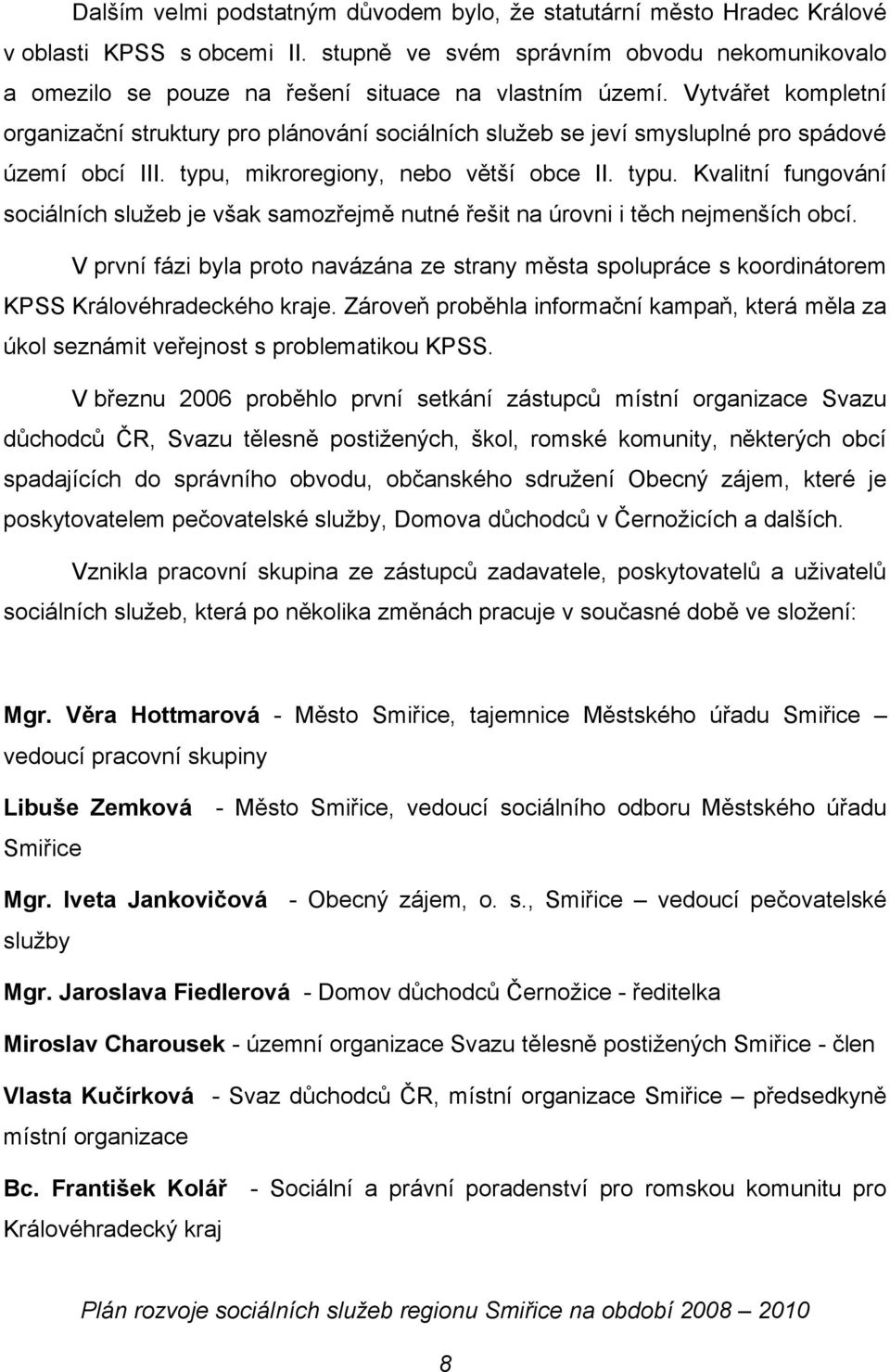 Dalším velmi podstatným důvodem bylo, že statutární město Hradec Králové v oblasti KPSS s obcemi II. stupně ve svém správním obvodu nekomunikovalo a omezilo se pouze na řešení situace na vlastním území. Vytvářet kompletní organizační struktury pro plánování sociálních služeb se jeví smysluplné pro spádové území obcí III. typu, mikroregiony, nebo větší obce II. typu. Kvalitní fungování sociálních služeb je však samozřejmě nutné řešit na úrovni i těch nejmenších obcí.

V první fázi byla proto navázána ze strany města spolupráce s koordinátorem KPSS Královéhradeckého kraje. Zároveň proběhla informační kampaň, která měla za úkol seznámit veřejnost s problematikou KPSS.

V březnu 2006 proběhlo první setkání zástupců místní organizace Svazu důchodců ČR, Svazu tělesně postižených, škol, romské komunity, některých obcí spadajících do správního obvodu, občanského sdružení Obecný zájem, které je poskytovatelem pečovatelské služby, Domova důchodců v Černožicích a dalších.

Vznikla pracovní skupina ze zástupců zadavatele, poskytovatelů a uživatelů sociálních služeb, která po několika změnách pracuje v současné době ve složení:

Mgr. Věra Hottmarová - Město Smiřice, tajemnice Městského úřadu Smiřice – vedoucí pracovní skupiny

Libuše Zemková - Město Smiřice, vedoucí sociálního odboru Městského úřadu Smiřice

Mgr. Iveta Jankovičová - Obecný zájem, o. s., Smiřice – vedoucí pečovatelské služby

Mgr. Jaroslava Fiedlerová - Domov důchodců Černožice - ředitelka

Miroslav Charousek - územní organizace Svazu tělesně postižených Smiřice - člen

Vlasta Kučírková - Svaz důchodců ČR, místní organizace Smiřice – předsedkyně místní organizace

Bc. František Kolář - Sociální a právní poradenství pro romskou komunitu pro Královéhradecký kraj

Plán rozvoje sociálních služeb regionu Smiřice na období 2008 – 2010

8